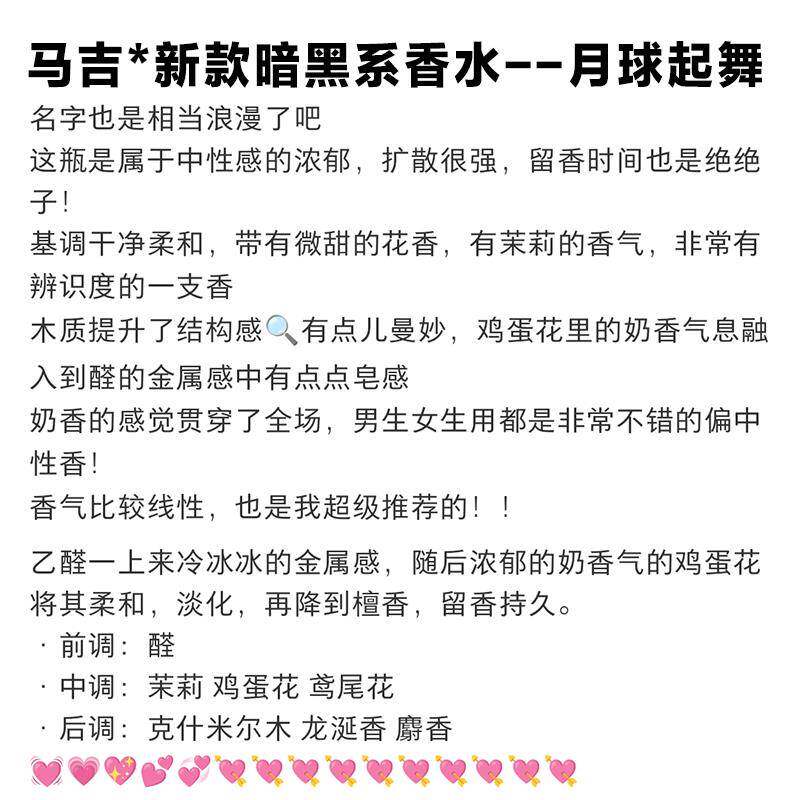 马吉*新款暗黑系香水--月球起舞

名字也是相当浪漫了吧
这瓶是属于中性感的浓郁，扩散很强，留香时间也是绝绝子！
基调干净柔和，带有微甜的花香，有茉莉的香气，非常有辨识度的一支香
木质提升了结构感🔍有点儿曼妙，鸡蛋花里的奶香气息融入到醛的金属感中有点点皂感
奶香的感觉贯穿了全场，男生女生用都是非常不错的偏中性香！
香气比较线性，也是我超级推荐的！！

乙醛一上来冷冰冰的金属感，随后浓郁的奶香气的鸡蛋花将其柔和，淡化，再降到檀香，留香持久。
· 前调：醛
· 中调：茉莉 鸡蛋花 鸢尾花
· 后调：克什米尔木 龙涎香 麝香
💓💗💖💕💞💘💘💘💘💘💘💘💘💘💘